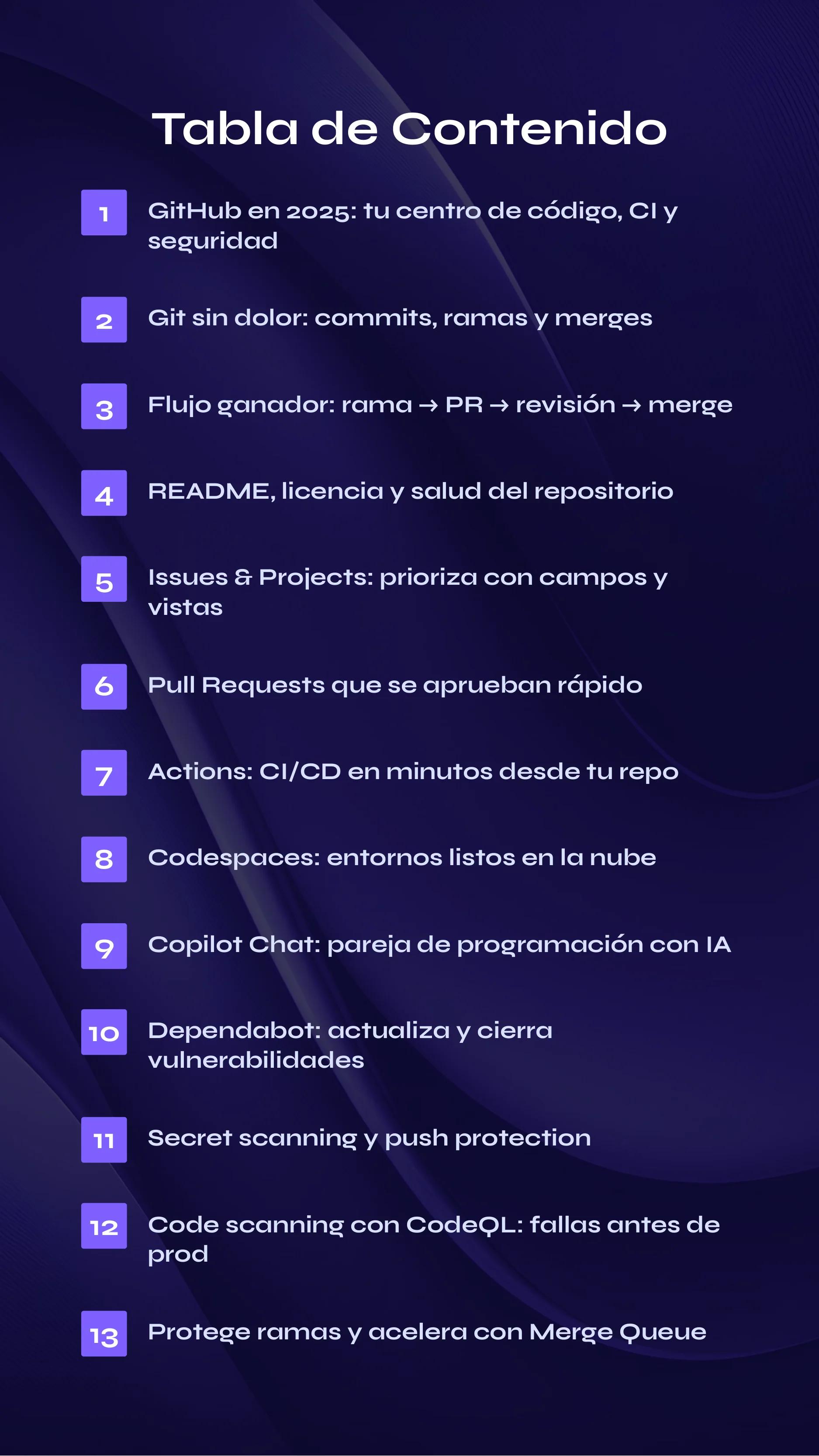 Tabla de Contenido

1 GitHub en 2025: tu centro de código, CI y seguridad

2 Git sin dolor: commits, ramas y merges

3 Flujo ganador: rama → PR → revisión → merge

4 README, licencia y salud del repositorio

5 Issues & Projects: prioriza con campos y vistas

6 Pull Requests que se aprueban rápido

7 Actions: CI/CD en minutos desde tu repo

8 Codespaces: entornos listos en la nube

9 Copilot Chat: pareja de programación con IA

10 Dependabot: actualiza y cierra vulnerabilidades

11 Secret scanning y push protection

12 Code scanning con CodeQL: fallas antes de prod

13 Protege ramas y acelera con Merge Queue